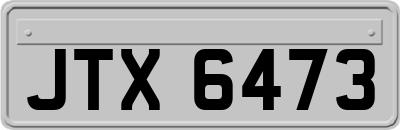 JTX 6473